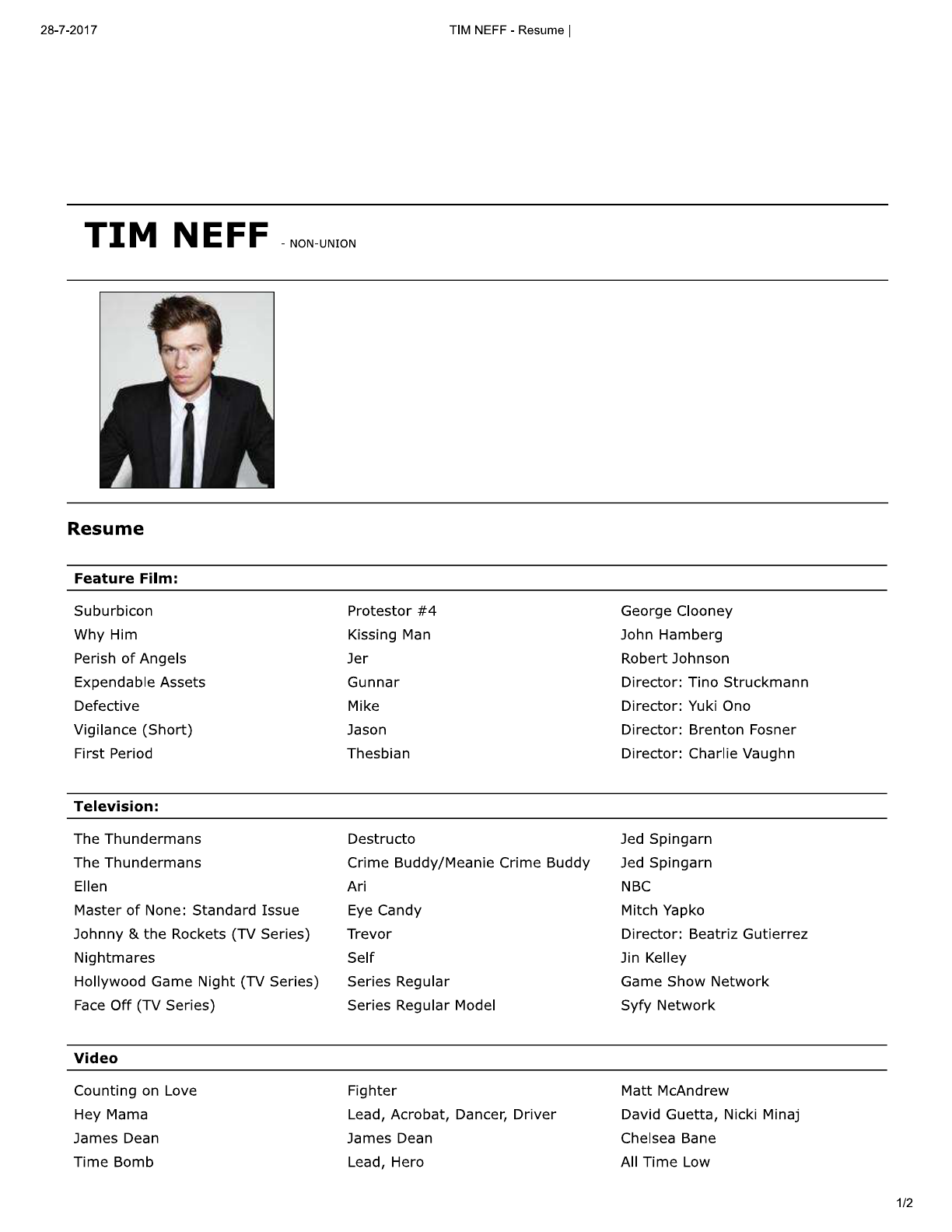 28-7-2017

TIM NEFF - Resume |

TIM NEFF - NON-UNION

Resume

Feature Film:

| | | |
|---|---|---|
| Suburbicon | Protestor #4 | George Clooney |
| Why Him | Kissing Man | John Hamberg |
| Perish of Angels | Jer | Robert Johnson |
| Expendable Assets | Gunnar | Director: Tino Struckmann |
| Defective | Mike | Director: Yuki Ono |
| Vigilance (Short) | Jason | Director: Brenton Fosner |
| First Period | Thesbian | Director: Charlie Vaughn |

Television:

| | | |
|---|---|---|
| The Thundermans | Destructo | Jed Spingarn |
| The Thundermans | Crime Buddy/Meanie Crime Buddy | Jed Spingarn |
| Ellen | Ari | NBC |
| Master of None: Standard Issue | Eye Candy | Mitch Yapko |
| Johnny & the Rockets (TV Series) | Trevor | Director: Beatriz Gutierrez |
| Nightmares | Self | Jin Kelley |
| Hollywood Game Night (TV Series) | Series Regular | Game Show Network |
| Face Off (TV Series) | Series Regular Model | Syfy Network |

Video

| | | |
|---|---|---|
| Counting on Love | Fighter | Matt McAndrew |
| Hey Mama | Lead, Acrobat, Dancer, Driver | David Guetta, Nicki Minaj |
| James Dean | James Dean | Chelsea Bane |
| Time Bomb | Lead, Hero | All Time Low |

1/2